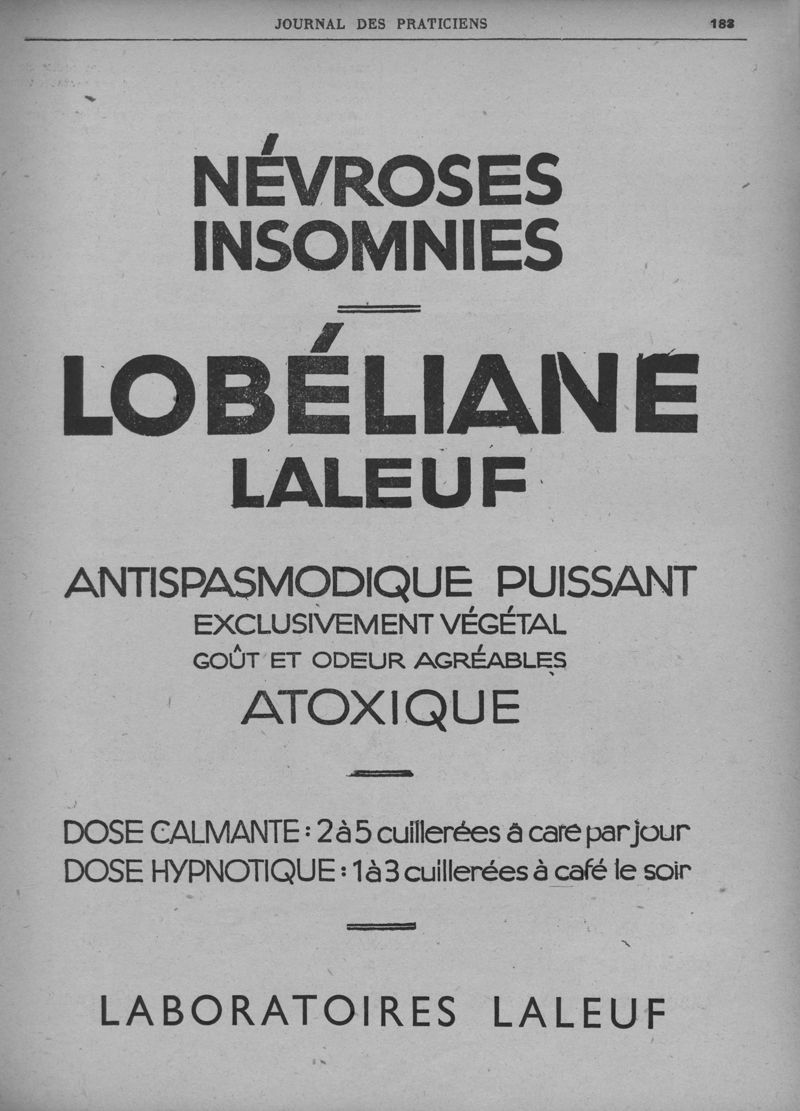 JOURNAL DES PRATICIENS 183

NÉVROSES
INSOMNIES

LOBÉLIANE
LALEUF

ANTISPASMODIQUE PUISSANT
EXCLUSIVEMENT VÉGÉTAL
GOÛT ET ODEUR AGRÉABLES
ATOXIQUE

DOSE CALMANTE : 2 à 5 cuillerées à café par jour
DOSE HYPNOTIQUE : 1 à 3 cuillerées à café le soir

LABORATOIRES LALEUF